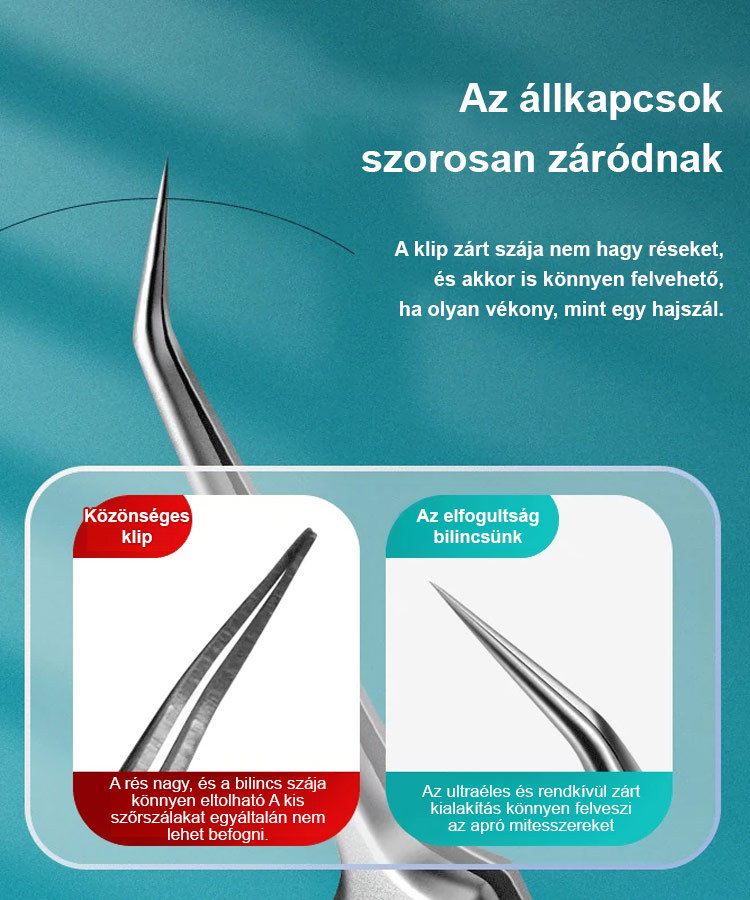 Az állkapcsok szorosan záródnak

A klip zárt szája nem hagy réseket, és akkor is könnyen felvehető, ha olyan vékony, mint egy hajszál.

Közönséges klip

A rés nagy, és a bilincs szája könnyen eltolható A kis szőrszálakat egyáltalán nem lehet befogni.

Az elfogultság bilincsünk

Az ultraéles és rendkívül zárt kialakítás könnyen felveszi az apró mitesszereket